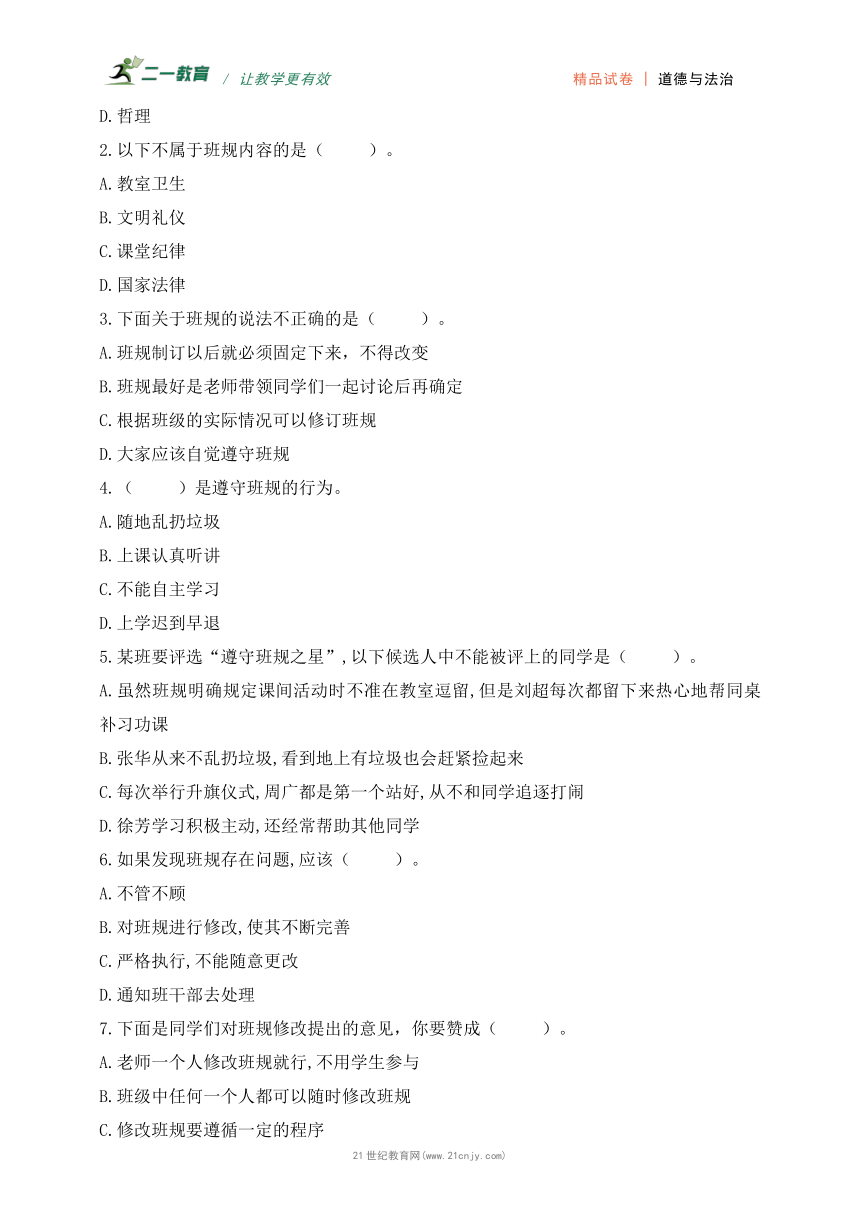 二一教育 / 让教学更有效 精品试卷 | 道德与法治

D.哲理

2.以下不属于班规内容的是（ ）。

A.教室卫生

B.文明礼仪

C.课堂纪律

D.国家法律

3.下面关于班规的说法不正确的是（ ）。

A.班规制订以后就必须固定下来，不得改变

B.班规最好是老师带领同学们一起讨论后再确定

C.根据班级的实际情况可以修订班规

D.大家应该自觉遵守班规

4.（ ）是遵守班规的行为。

A.随地乱扔垃圾

B.上课认真听讲

C.不能自主学习

D.上学迟到早退

5.某班要评选“遵守班规之星”,以下候选人中不能被评上的同学是（ ）。

A.虽然班规明确规定课间活动时不准在教室逗留,但是刘超每次都留下来热心地帮同桌补习功课

B.张华从来不乱扔垃圾,看到地上有垃圾也会赶紧捡起来

C.每次举行升旗仪式,周广都是第一个站好,从不和同学追逐打闹

D.徐芳学习积极主动,还经常帮助其他同学

6.如果发现班规存在问题,应该（ ）。

A.不管不顾

B.对班规进行修改,使其不断完善

C.严格执行,不能随意更改

D.通知班干部去处理

7.下面是同学们对班规修改提出的意见，你要赞成（ ）。

A.老师一个人修改班规就行,不用学生参与

B.班级中任何一个人都可以随时修改班规

C.修改班规要遵循一定的程序

21世纪教育网(www.21cnjy.com)